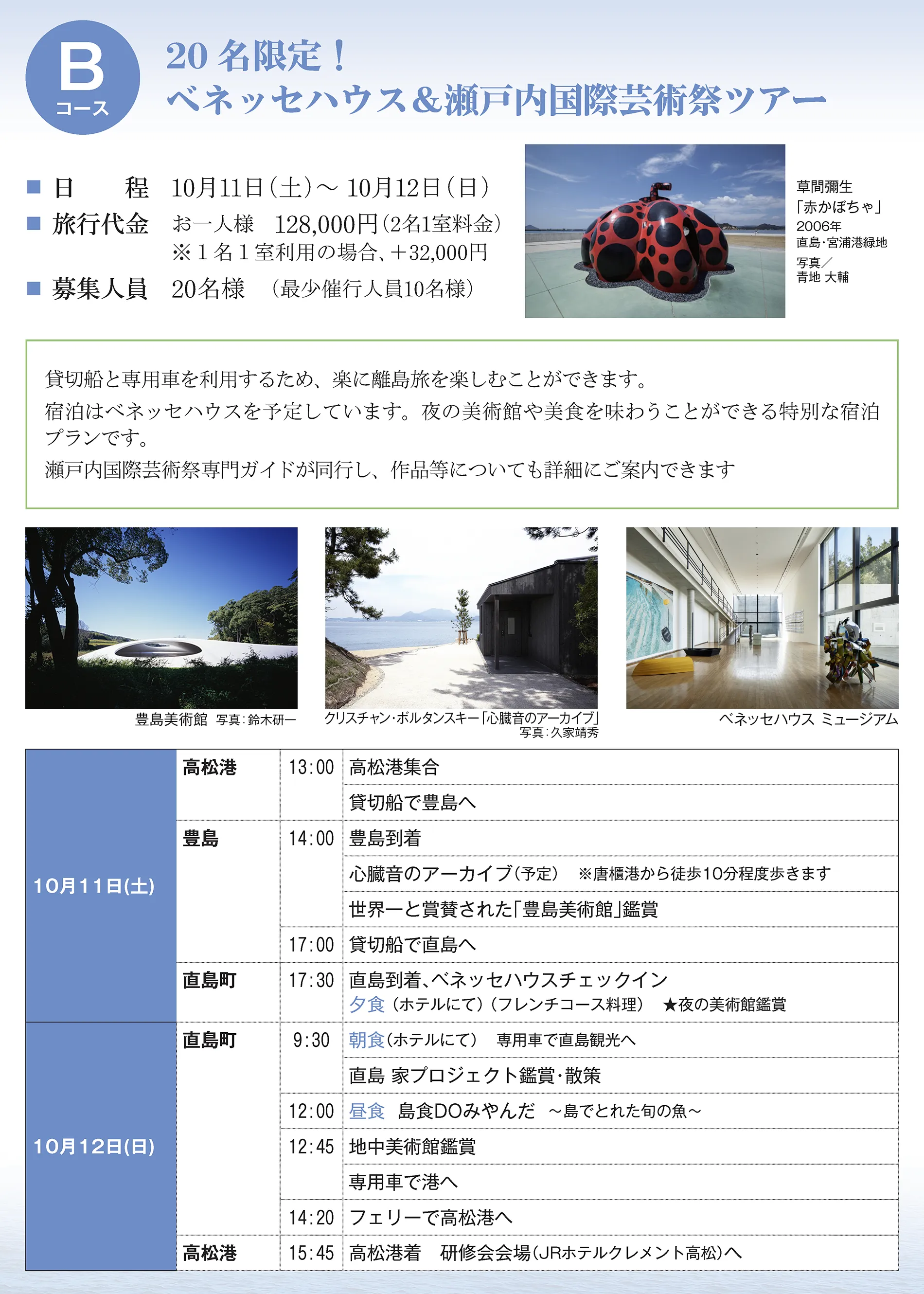 B
コース

20名限定！
ベネッセハウス＆瀬戸内国際芸術祭ツアー

■ 日　　程　10月11日（土）～ 10月12日（日）
■ 旅行代金　お一人様　128,000円（2名1室料金）
※１名１室利用の場合、＋32,000円
■ 募集人員　20名様　（最少催行人員10名様）

草間彌生
「赤かぼちゃ」
2006年
直島・宮浦港緑地
写真／
青地 大輔

貸切船と専用車を利用するため、楽に離島旅を楽しむことができます。
宿泊はベネッセハウスを予定しています。夜の美術館や美食を味わうことができる特別な宿泊プランです。
瀬戸内国際芸術祭専門ガイドが同行し、作品等についても詳細にご案内できます

豊島美術館　写真：鈴木研一

クリスチャン・ボルタンスキー「心臓音のアーカイブ」
写真：久家靖秀

ベネッセハウス ミュージアム

| | | | |
|---|---|---|---|
| 10月11日(土) | 高松港 | 13:00 | 高松港集合 |
| | | | 貸切船で豊島へ |
| | 豊島 | 14:00 | 豊島到着 |
| | | | 心臓音のアーカイブ（予定）　※唐櫃港から徒歩10分程度歩きます |
| | | | 世界一と賞賛された「豊島美術館」鑑賞 |
| | | 17:00 | 貸切船で直島へ |
| | 直島町 | 17:30 | 直島到着、ベネッセハウスチェックイン 夕食（ホテルにて）（フレンチコース料理）　★夜の美術館鑑賞 |
| 10月12日(日) | 直島町 | 9:30 | 朝食（ホテルにて）　専用車で直島観光へ |
| | | | 直島 家プロジェクト鑑賞・散策 |
| | | 12:00 | 昼食　島食DOみやんだ　～島でとれた旬の魚～ |
| | | 12:45 | 地中美術館鑑賞 |
| | | | 専用車で港へ |
| | | 14:20 | フェリーで高松港へ |
| | 高松港 | 15:45 | 高松港着　研修会会場（JRホテルクレメント高松）へ |